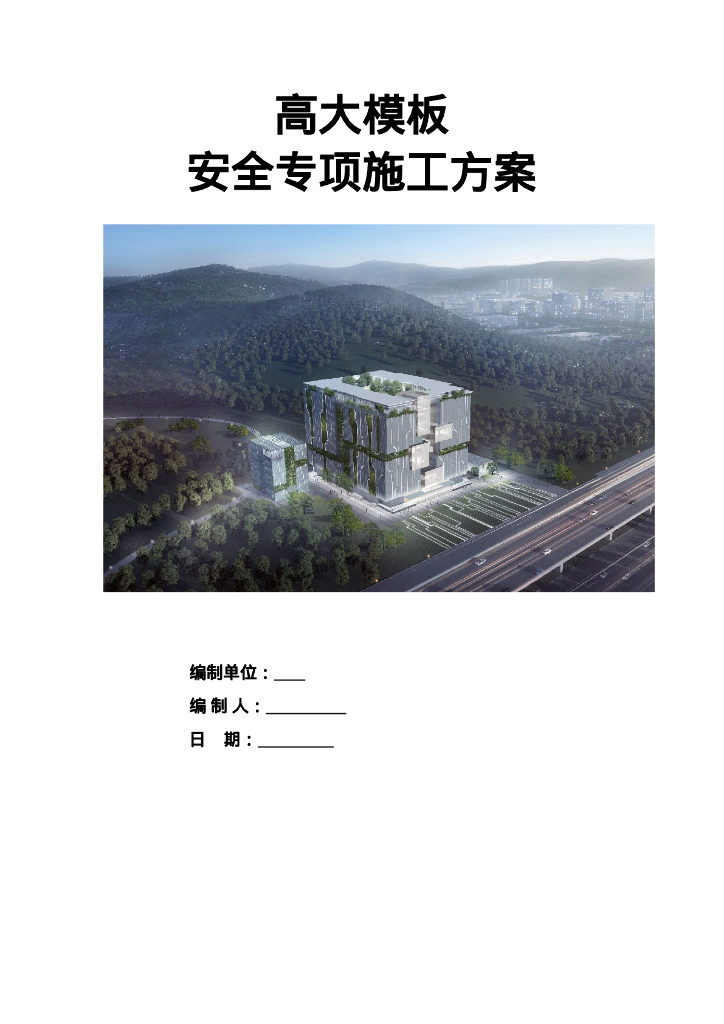 高大模板
安全专项施工方案

编制单位：____

编 制 人：____

日 期：____